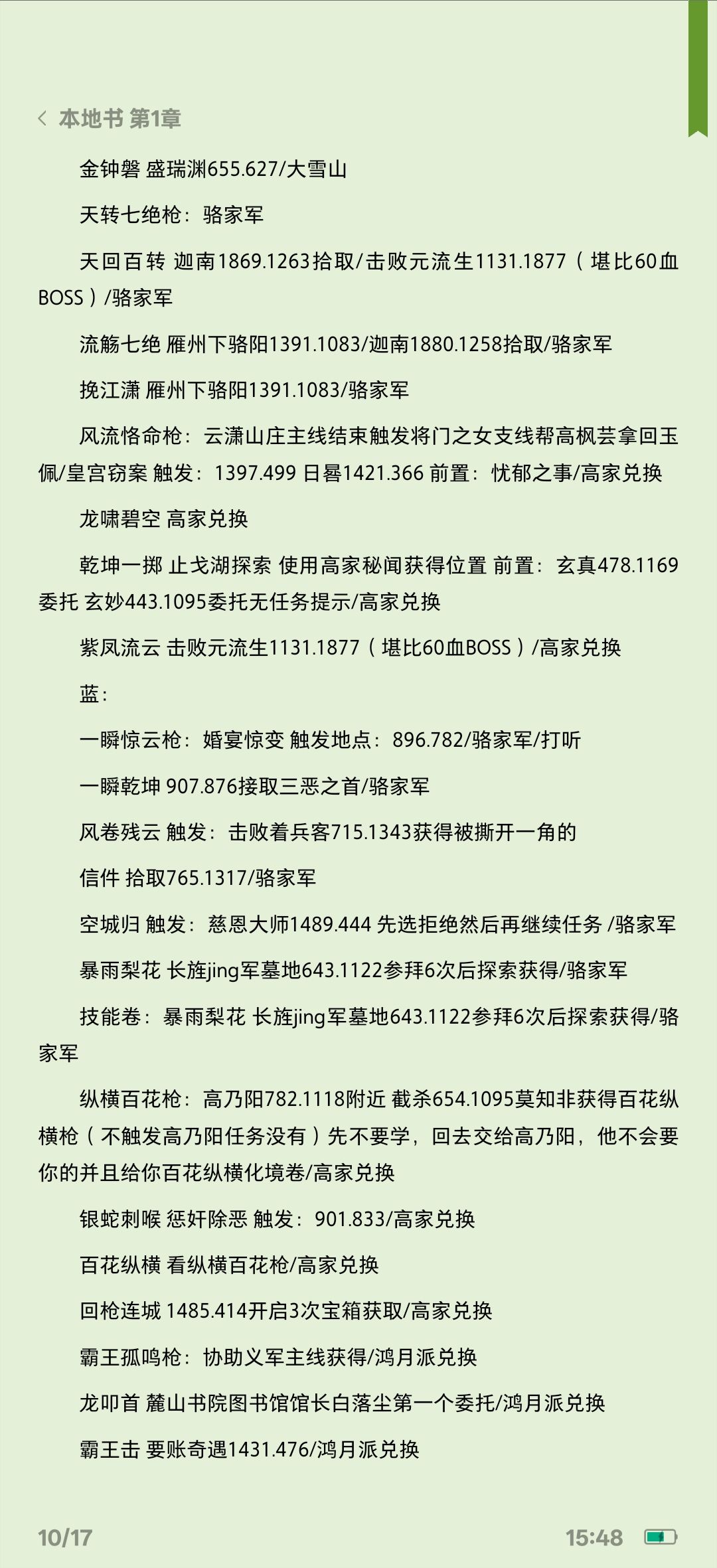 本地书 第1章

金钟磐 盛瑞渊655.627/大雪山

天转七绝枪：骆家军

天回百转 迦南1869.1263拾取/击败元流生1131.1877（堪比60血BOSS）/骆家军

流觞七绝 雁州下骆阳1391.1083/迦南1880.1258拾取/骆家军

挽江潇 雁州下骆阳1391.1083/骆家军

风流恪命枪：云潇山庄主线结束触发将门之女支线帮高枫芸拿回玉佩/皇宫窃案 触发：1397.499 日晷1421.366 前置：忧郁之事/高家兑换

龙啸碧空 高家兑换

乾坤一掷 止戈湖探索 使用高家秘闻获得位置 前置：玄真478.1169委托 玄妙443.1095委托无任务提示/高家兑换

紫凤流云 击败元流生1131.1877（堪比60血BOSS）/高家兑换

蓝：

一瞬惊云枪：婚宴惊变 触发地点：896.782/骆家军/打听

一瞬乾坤 907.876接取三恶之首/骆家军

风卷残云 触发：击败着兵客715.1343获得被撕开一角的

信件 拾取765.1317/骆家军

空城归 触发：慈恩大师1489.444 先选拒绝然后再继续任务 /骆家军

暴雨梨花 长旌jing军墓地643.1122参拜6次后探索获得/骆家军

技能卷：暴雨梨花 长旌jing军墓地643.1122参拜6次后探索获得/骆家军

纵横百花枪：高乃阳782.1118附近 截杀654.1095莫知非获得百花纵横枪（不触发高乃阳任务没有）先不要学，回去交给高乃阳，他不会要你的并且给你百花纵横化境卷/高家兑换

银蛇刺喉 惩奸除恶 触发：901.833/高家兑换

百花纵横 看纵横百花枪/高家兑换

回枪连城 1485.414开启3次宝箱获取/高家兑换

霸王孤鸣枪：协助义军主线获得/鸿月派兑换

龙叩首 麓山书院图书馆馆长白落尘第一个委托/鸿月派兑换

霸王击 要账奇遇1431.476/鸿月派兑换

10/17

15:48